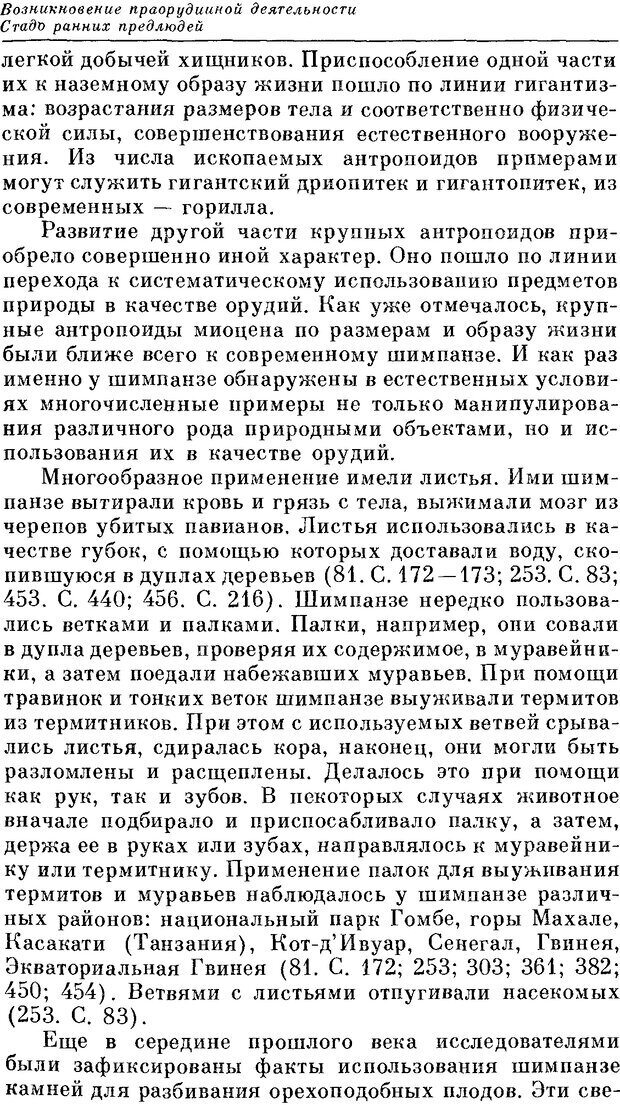 Возникновение праорудийной деятельности
Стадо ранних предлюдей

легкой добычей хищников. Приспособление одной части их к наземному образу жизни пошло по линии гигантизма: возрастания размеров тела и соответственно физической силы, совершенствования естественного вооружения. Из числа ископаемых антропоидов примерами могут служить гигантский дриопитек и гигантопитек, из современных — горилла.

Развитие другой части крупных антропоидов приобрело совершенно иной характер. Оно пошло по линии перехода к систематическому использованию предметов природы в качестве орудий. Как уже отмечалось, крупные антропоиды миоцена по размерам и образу жизни были ближе всего к современному шимпанзе. И как раз именно у шимпанзе обнаружены в естественных условиях многочисленные примеры не только манипулирования различного рода природными объектами, но и использования их в качестве орудий.

Многообразное применение имели листья. Ими шимпанзе вытирали кровь и грязь с тела, выжимали мозг из черепов убитых павианов. Листья использовались в качестве губок, с помощью которых доставали воду, скопившуюся в дуплах деревьев (81. С. 172—173; 253. С. 83; 453. С. 440; 456. С. 216). Шимпанзе нередко пользовались ветками и палками. Палки, например, они совали в дупла деревьев, проверяя их содержимое, в муравейники, а затем поедали набежавших муравьев. При помощи травинок и тонких веток шимпанзе выуживали термитов из термитников. При этом с используемых ветвей срывались листья, сдиралась кора, наконец, они могли быть разломлены и расщеплены. Делалось это при помощи как рук, так и зубов. В некоторых случаях животное вначале подбирало и приспосабливало палку, а затем, держа ее в руках или зубах, направлялось к муравейнику или термитнику. Применение палок для выуживания термитов и муравьев наблюдалось у шимпанзе различных районов: национальный парк Гомбе, горы Махале, Касакати (Танзания), Кот-д'Ивуар, Сенегал, Гвинея, Экваториальная Гвинея (81. С. 172; 253; 303; 361; 382; 450; 454). Ветвями с листьями отпугивали насекомых (253. С. 83).

Еще в середине прошлого века исследователями были зафиксированы факты использования шимпанзе камней для разбивания орехоподобных плодов. Эти све-